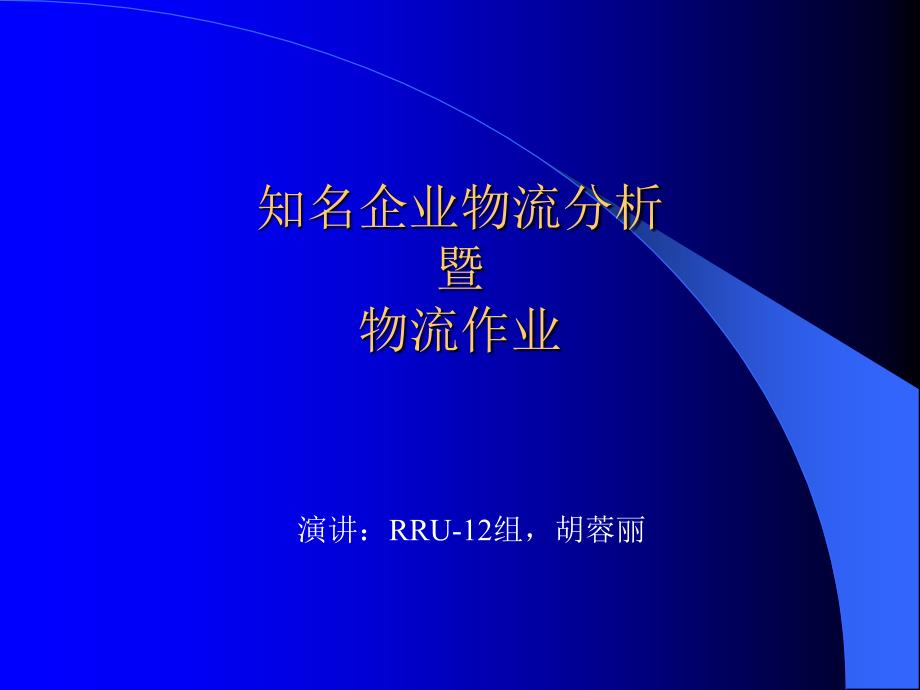 知名企业物流分析
暨
物流作业

演讲：RRU-12组，胡蓉丽